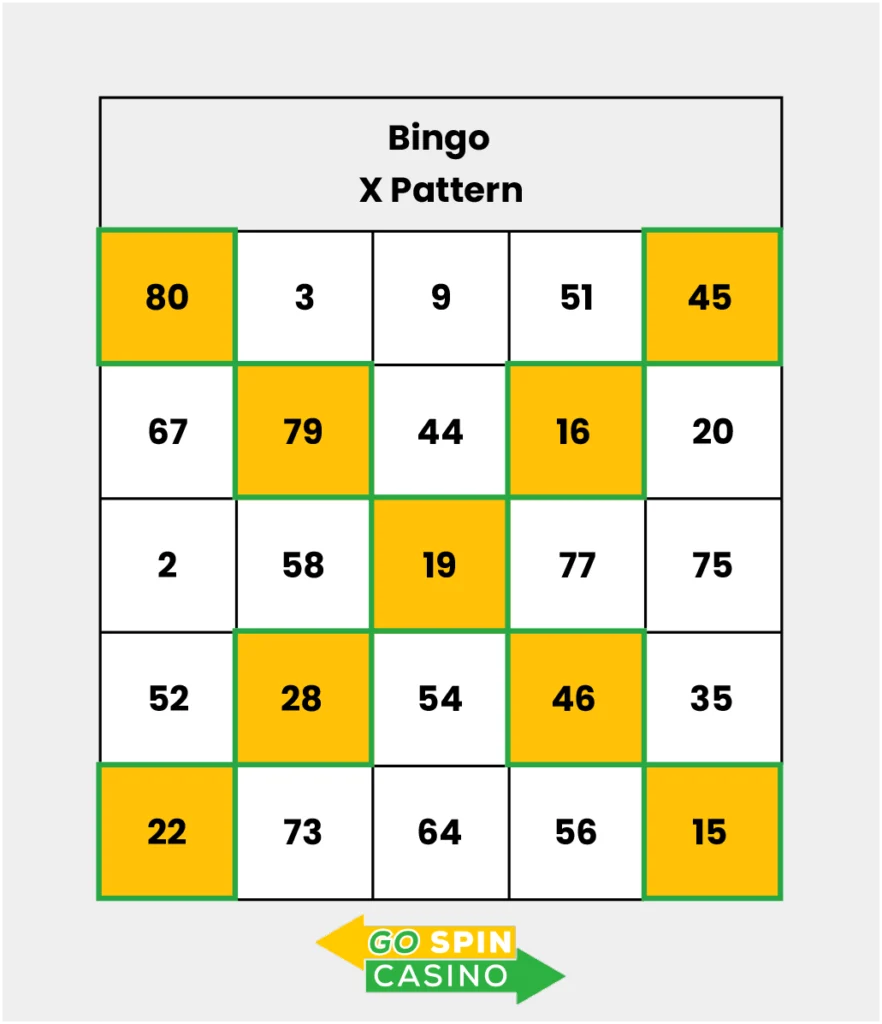 Bingo
X Pattern

| 80 | 3 | 9 | 51 | 45 |
|---|---|---|---|---|
| 67 | 79 | 44 | 16 | 20 |
| 2 | 58 | 19 | 77 | 75 |
| 52 | 28 | 54 | 46 | 35 |
| 22 | 73 | 64 | 56 | 15 |

GO SPIN
CASINO